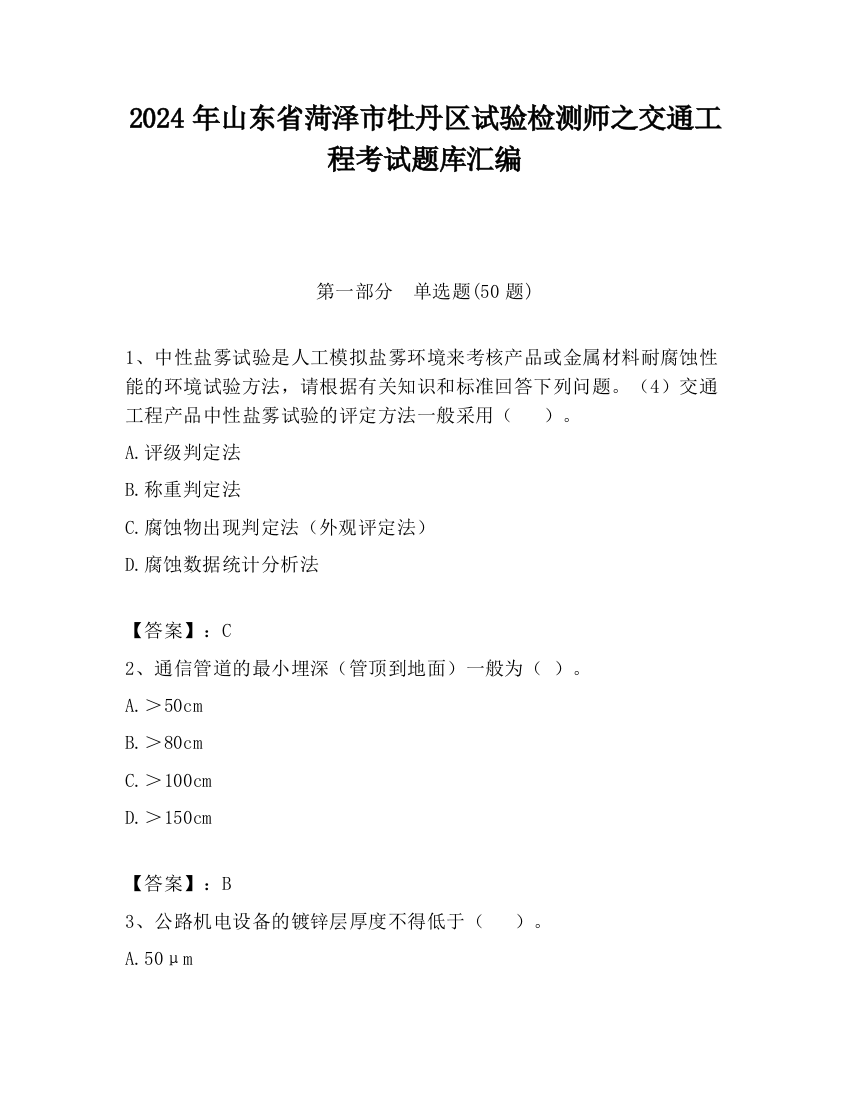 2024 年山东省菏泽市牡丹区试验检测师之交通工程考试题库汇编

第一部分 单选题(50 题)

1、中性盐雾试验是人工模拟盐雾环境来考核产品或金属材料耐腐蚀性能的环境试验方法，请根据有关知识和标准回答下列问题。（4）交通工程产品中性盐雾试验的评定方法一般采用（ ）。

A.评级判定法

B.称重判定法

C.腐蚀物出现判定法（外观评定法）

D.腐蚀数据统计分析法

【答案】：C

2、通信管道的最小埋深（管顶到地面）一般为（ ）。

A.＞50cm

B.＞80cm

C.＞100cm

D.＞150cm

【答案】：B

3、公路机电设备的镀锌层厚度不得低于（ ）。

A.50μm